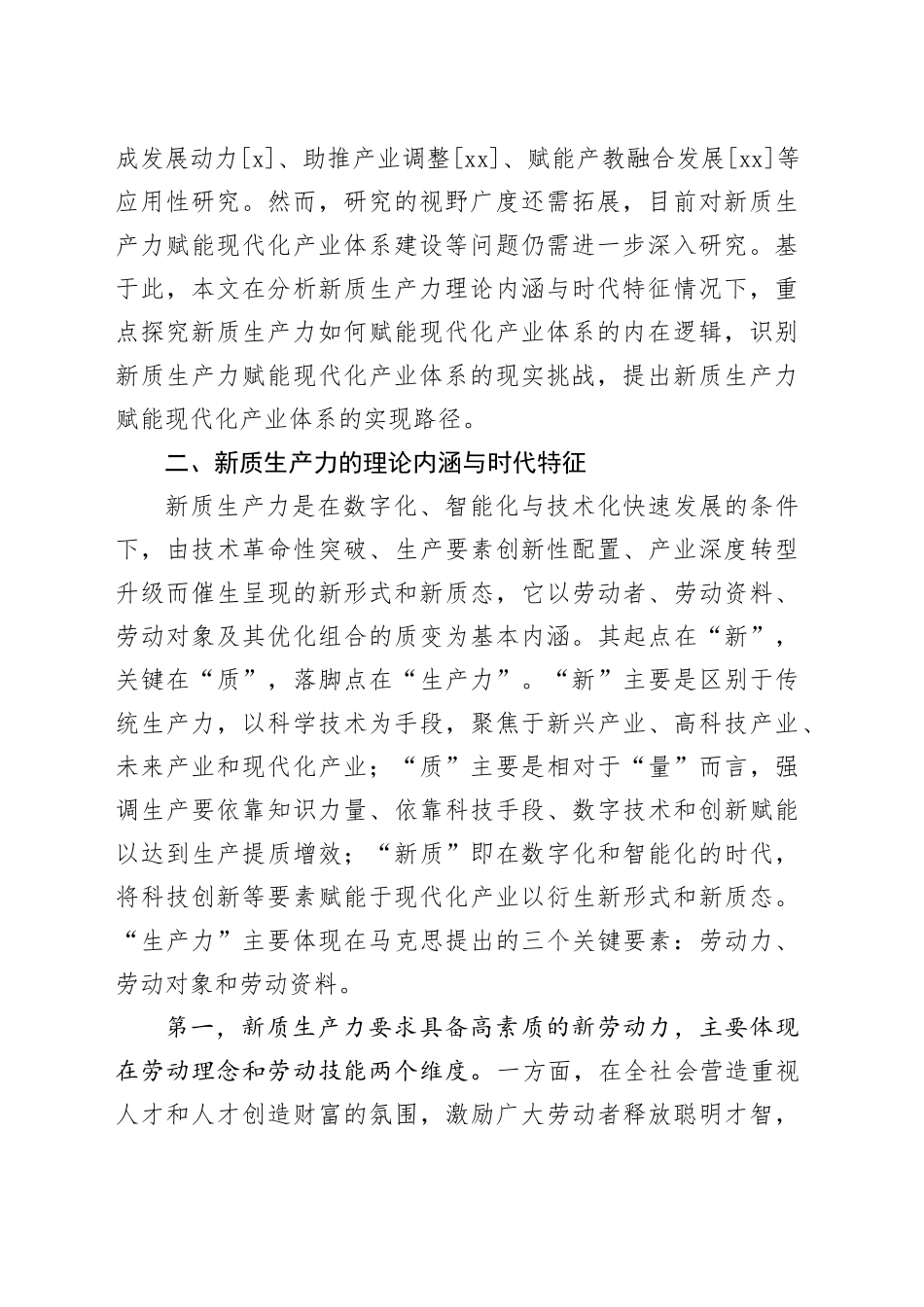 成发展动力[x]、助推产业调整[xx]、赋能产教融合发展[xx]等应用性研究。然而，研究的视野广度还需拓展，目前对新质生产力赋能现代化产业体系建设等问题仍需进一步深入研究。基于此，本文在分析新质生产力理论内涵与时代特征情况下，重点探究新质生产力如何赋能现代化产业体系的内在逻辑，识别新质生产力赋能现代化产业体系的现实挑战，提出新质生产力赋能现代化产业体系的实现路径。

二、新质生产力的理论内涵与时代特征

新质生产力是在数字化、智能化与技术化快速发展的条件下，由技术革命性突破、生产要素创新性配置、产业深度转型升级而催生呈现的新形式和新质态，它以劳动者、劳动资料、劳动对象及其优化组合的质变为基本内涵。其起点在“新”，关键在“质”，落脚点在“生产力”。“新”主要是区别于传统生产力，以科学技术为手段，聚焦于新兴产业、高科技产业、未来产业和现代化产业；“质”主要是相对于“量”而言，强调生产要依靠知识力量、依靠科技手段、数字技术和创新赋能以达到生产提质增效；“新质”即在数字化和智能化的时代，将科技创新等要素赋能于现代化产业以衍生新形式和新质态。“生产力”主要体现在马克思提出的三个关键要素：劳动力、劳动对象和劳动资料。

第一，新质生产力要求具备高素质的新劳动力，主要体现在劳动理念和劳动技能两个维度。一方面，在全社会营造重视人才和人才创造财富的氛围，激励广大劳动者释放聪明才智，